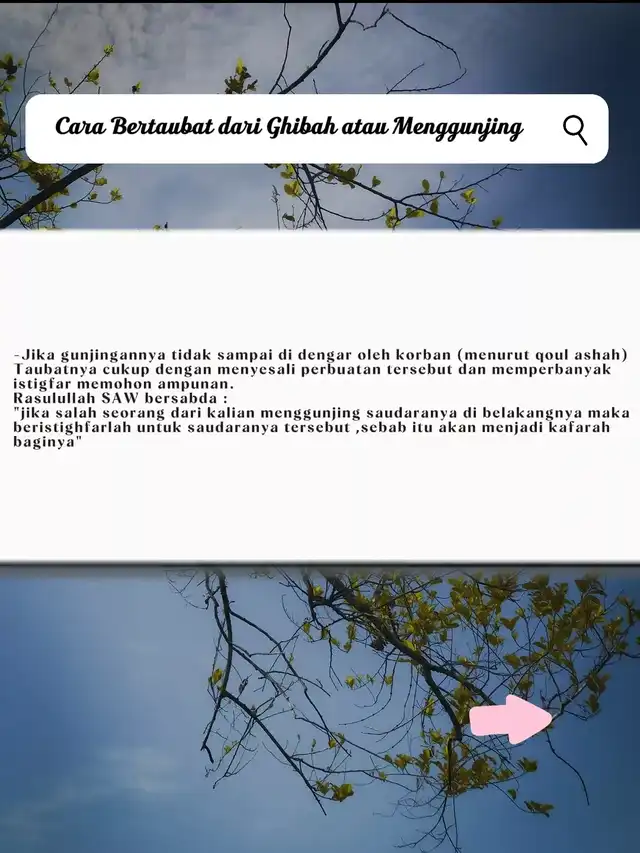 Cara Bertaubat dari Ghibah atau Menggunjing

-Jika gunjingannya tidak sampai di dengar oleh korban (menurut qoul ashah) Taubatnya cukup dengan menyesali perbuatan tersebut dan memperbanyak istigfar memohon ampunan.
Rasulullah SAW bersabda :
"jika salah seorang dari kalian menggunjing saudaranya di belakangnya maka beristighfarlah untuk saudaranya tersebut ,sebab itu akan menjadi kafarah baginya"